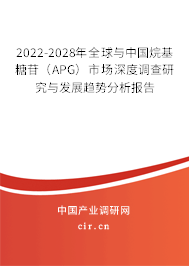 2022-2028年全球与中国烷基糖苷（APG）市场深度调查研究与发展趋势分析报告

中国产业调研网
cir.cn